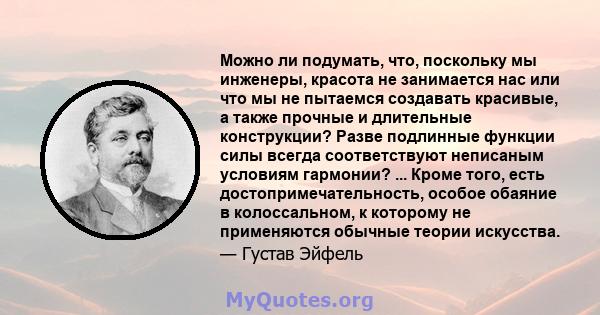 Можно ли подумать, что, поскольку мы инженеры, красота не занимается нас или что мы не пытаемся создавать красивые, а также прочные и длительные конструкции? Разве подлинные функции силы всегда соответствуют неписаным условиям гармонии? ... Кроме того, есть достопримечательность, особое обаяние в колоссальном, к которому не применяются обычные теории искусства.
— Густав Эйфель

MyQuotes.org